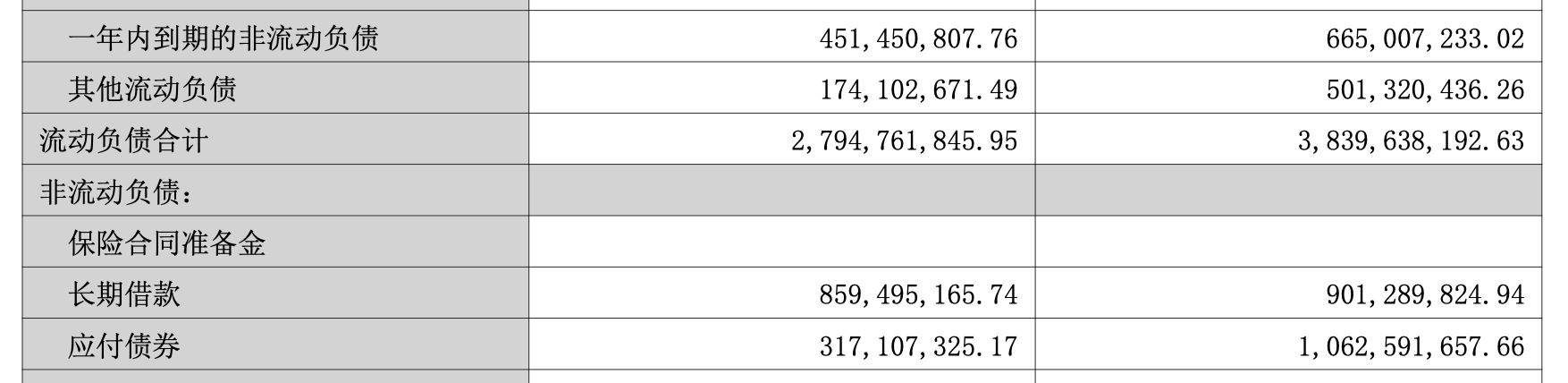 | 一年内到期的非流动负债 | 451,450,807.76 | 665,007,233.02 |
|---|---|---|
| 其他流动负债 | 174,102,671.49 | 501,320,436.26 |
| 流动负债合计 | 2,794,761,845.95 | 3,839,638,192.63 |
| 非流动负债： | | |
| 保险合同准备金 | | |
| 长期借款 | 859,495,165.74 | 901,289,824.94 |
| 应付债券 | 317,107,325.17 | 1,062,591,657.66 |